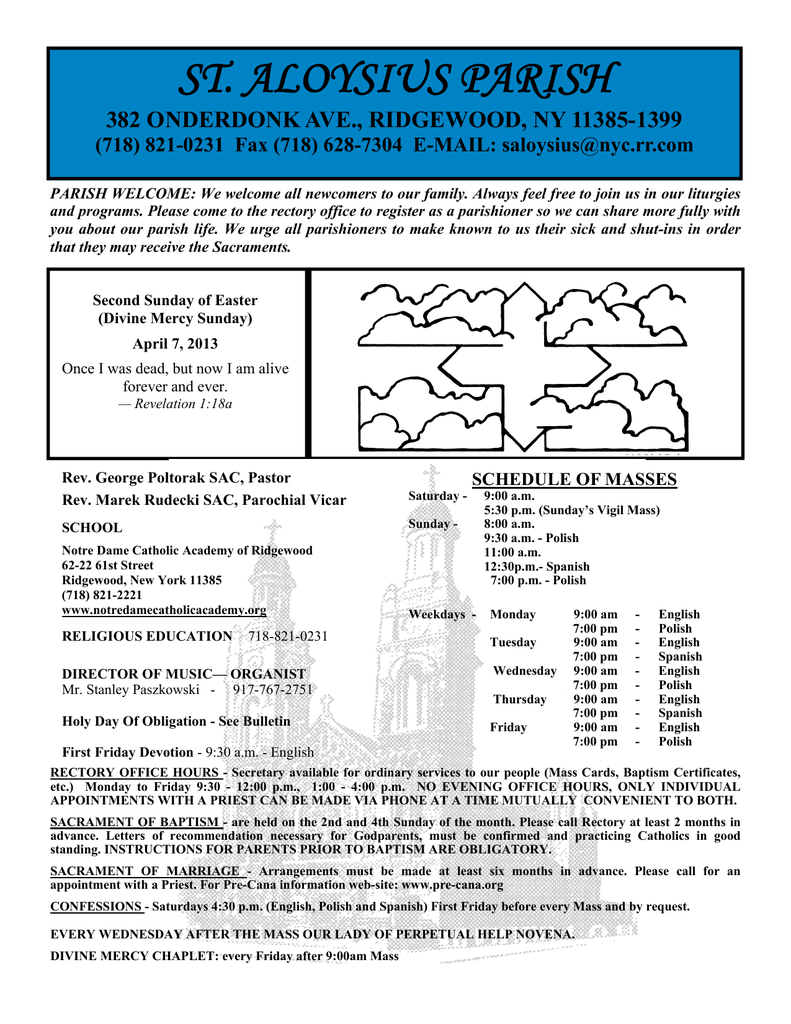 ST. ALOYSIUS PARISH

382 ONDERDONK AVE., RIDGEWOOD, NY 11385-1399
(718) 821-0231 Fax (718) 628-7304 E-MAIL: saloysius@nyc.rr.com

PARISH WELCOME: We welcome all newcomers to our family. Always feel free to join us in our liturgies and programs. Please come to the rectory office to register as a parishioner so we can share more fully with you about our parish life. We urge all parishioners to make known to us their sick and shut-ins in order that they may receive the Sacraments.

Second Sunday of Easter
(Divine Mercy Sunday)
April 7, 2013
Once I was dead, but now I am alive forever and ever.
— Revelation 1:18a

Rev. George Poltorak SAC, Pastor
Rev. Marek Rudecki SAC, Parochial Vicar

SCHOOL
Notre Dame Catholic Academy of Ridgewood
62-22 61st Street
Ridgewood, New York 11385
(718) 821-2221
www.notredamecatholicacademy.org

RELIGIOUS EDUCATION 718-821-0231

DIRECTOR OF MUSIC— ORGANIST
Mr. Stanley Paszkowski - 917-767-2751

Holy Day Of Obligation - See Bulletin

First Friday Devotion - 9:30 a.m. - English

SCHEDULE OF MASSES
Saturday - 9:00 a.m.
5:30 p.m. (Sunday's Vigil Mass)
Sunday - 8:00 a.m.
9:30 a.m. - Polish
11:00 a.m.
12:30p.m.- Spanish
7:00 p.m. - Polish

| Weekdays - | Monday | 9:00 am | - | English |
|---|---|---|---|---|
| | | 7:00 pm | - | Polish |
| | Tuesday | 9:00 am | - | English |
| | | 7:00 pm | - | Spanish |
| | Wednesday | 9:00 am | - | English |
| | | 7:00 pm | - | Polish |
| | Thursday | 9:00 am | - | English |
| | | 7:00 pm | - | Spanish |
| | Friday | 9:00 am | - | English |
| | | 7:00 pm | - | Polish |

RECTORY OFFICE HOURS - Secretary available for ordinary services to our people (Mass Cards, Baptism Certificates, etc.) Monday to Friday 9:30 - 12:00 p.m., 1:00 - 4:00 p.m. NO EVENING OFFICE HOURS, ONLY INDIVIDUAL APPOINTMENTS WITH A PRIEST CAN BE MADE VIA PHONE AT A TIME MUTUALLY CONVENIENT TO BOTH.

SACRAMENT OF BAPTISM - are held on the 2nd and 4th Sunday of the month. Please call Rectory at least 2 months in advance. Letters of recommendation necessary for Godparents, must be confirmed and practicing Catholics in good standing. INSTRUCTIONS FOR PARENTS PRIOR TO BAPTISM ARE OBLIGATORY.

SACRAMENT OF MARRIAGE - Arrangements must be made at least six months in advance. Please call for an appointment with a Priest. For Pre-Cana information web-site: www.pre-cana.org

CONFESSIONS - Saturdays 4:30 p.m. (English, Polish and Spanish) First Friday before every Mass and by request.

EVERY WEDNESDAY AFTER THE MASS OUR LADY OF PERPETUAL HELP NOVENA.

DIVINE MERCY CHAPLET: every Friday after 9:00am Mass